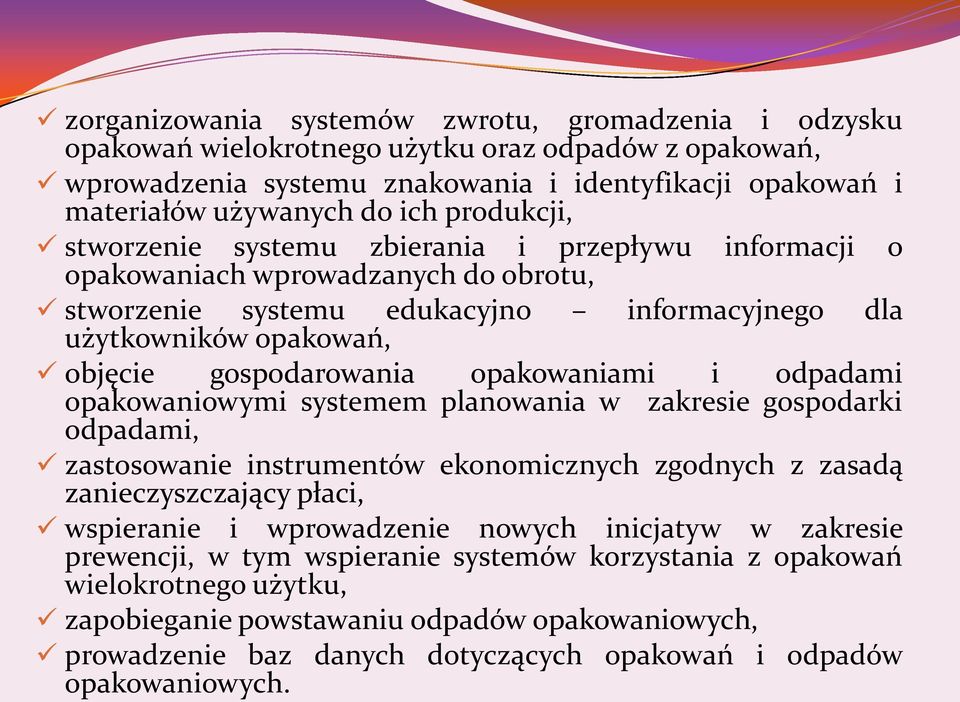 ✓ zorganizowania systemów zwrotu, gromadzenia i odzysku opakowań wielokrotnego użytku oraz odpadów z opakowań,
✓ wprowadzenia systemu znakowania i identyfikacji opakowań i materiałów używanych do ich produkcji,
✓ stworzenie systemu zbierania i przepływu informacji o opakowaniach wprowadzanych do obrotu,
✓ stworzenie systemu edukacyjno – informacyjnego dla użytkowników opakowań,
✓ objęcie gospodarowania opakowaniami i odpadami opakowaniowymi systemem planowania w zakresie gospodarki odpadami,
✓ zastosowanie instrumentów ekonomicznych zgodnych z zasadą zanieczyszczający płaci,
✓ wspieranie i wprowadzenie nowych inicjatyw w zakresie prewencji, w tym wspieranie systemów korzystania z opakowań wielokrotnego użytku,
✓ zapobieganie powstawaniu odpadów opakowaniowych,
✓ prowadzenie baz danych dotyczących opakowań i odpadów opakowaniowych.